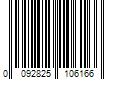 0 092825 106166